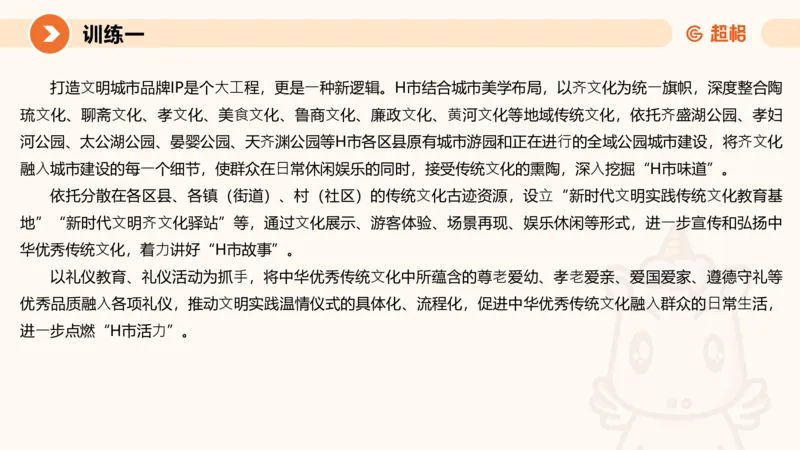 训练一

超格

打造文明城市品牌IP是个大工程，更是一种新逻辑。H市结合城市美学布局，以齐文化为统一旗帜，深度整合陶琉文化、聊斋文化、孝文化、美食文化、鲁商文化、廉政文化、黄河文化等地域传统文化，依托齐盛湖公园、孝妇河公园、太公湖公园、晏婴公园、天齐渊公园等H市各区县原有城市游园和正在进行的全域公园城市建设，将齐文化融入城市建设的每一个细节，使群众在日常休闲娱乐的同时，接受传统文化的熏陶，深入挖掘“H市味道”。

依托分散在各区县、各镇（街道）、村（社区）的传统文化古迹资源，设立“新时代文明实践传统文化教育基地”“新时代文明齐文化驿站”等，通过文化展示、游客体验、场景再现、娱乐休闲等形式，进一步宣传和弘扬中华优秀传统文化，着力讲好“H市故事”。

以礼仪教育、礼仪活动为抓手，将中华优秀传统文化中所蕴含的尊老爱幼、孝老爱亲、爱国爱家、遵德守礼等优秀品质融入各项礼仪，推动文明实践温情仪式的具体化、流程化，促进中华优秀传统文化融入群众的日常生活，进一步点燃“H市活力”。